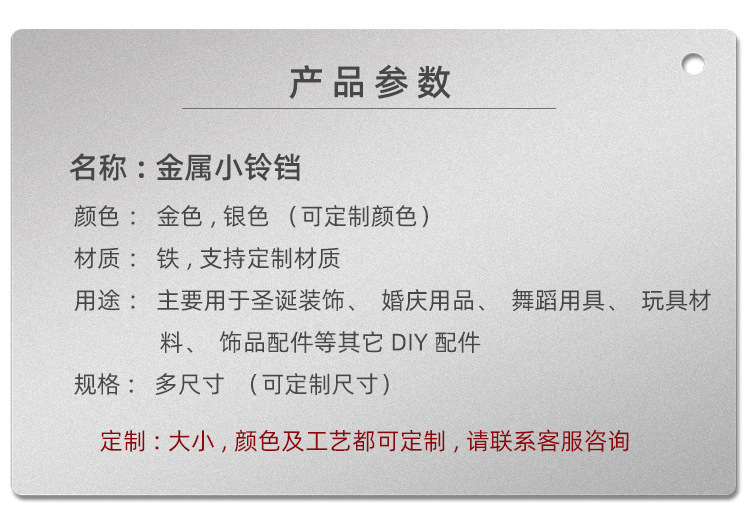 产品参数

名称：金属小铃铛

颜色： 金色，银色 （可定制颜色）

材质： 铁，支持定制材质

用途： 主要用于圣诞装饰、 婚庆用品、 舞蹈用具、 玩具材料、 饰品配件等其它 DIY 配件

规格： 多尺寸 （可定制尺寸）

定制：大小，颜色及工艺都可定制，请联系客服咨询